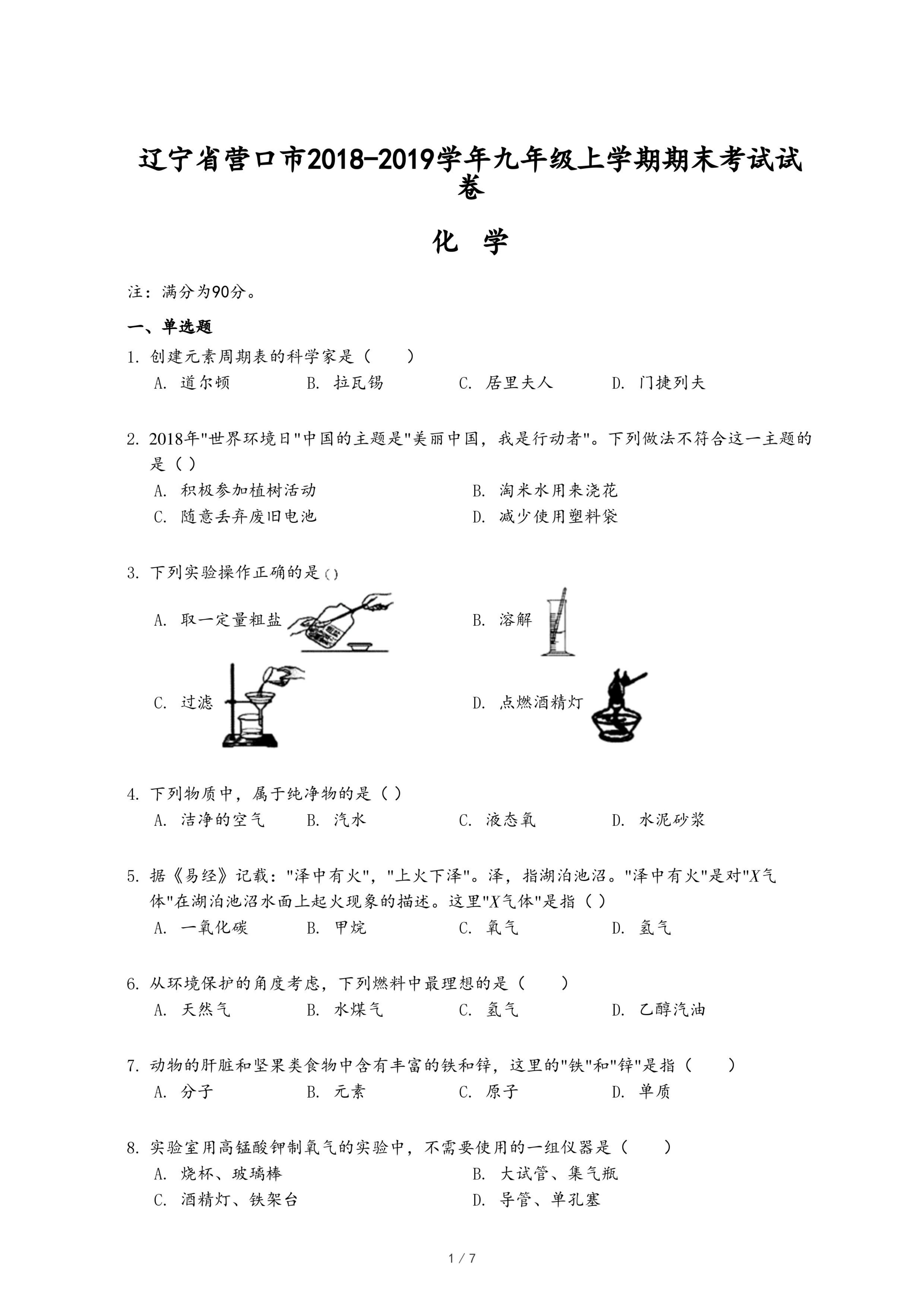 辽宁省营口市2018-2019学年九年级上学期期末考试试卷

化 学

注：满分为90分。

一、单选题

1. 创建元素周期表的科学家是（　　）

A. 道尔顿　　B. 拉瓦锡　　C. 居里夫人　　D. 门捷列夫

2. 2018年"世界环境日"中国的主题是"美丽中国，我是行动者"。下列做法不符合这一主题的是（ ）

A. 积极参加植树活动　　B. 淘米水用来浇花

C. 随意丢弃废旧电池　　D. 减少使用塑料袋

3. 下列实验操作正确的是（）

A. 取一定量粗盐　　B. 溶解

C. 过滤　　D. 点燃酒精灯

4. 下列物质中，属于纯净物的是（ ）

A. 洁净的空气　　B. 汽水　　C. 液态氧　　D. 水泥砂浆

5. 据《易经》记载："泽中有火"，"上火下泽"。泽，指湖泊池沼。"泽中有火"是对"$X$气体"在湖泊池沼水面上起火现象的描述。这里"$X$气体"是指（ ）

A. 一氧化碳　　B. 甲烷　　C. 氧气　　D. 氢气

6. 从环境保护的角度考虑，下列燃料中最理想的是（　　）

A. 天然气　　B. 水煤气　　C. 氢气　　D. 乙醇汽油

7. 动物的肝脏和坚果类食物中含有丰富的铁和锌，这里的"铁"和"锌"是指（　　）

A. 分子　　B. 元素　　C. 原子　　D. 单质

8. 实验室用高锰酸钾制氧气的实验中，不需要使用的一组仪器是（　　）

A. 烧杯、玻璃棒　　B. 大试管、集气瓶

C. 酒精灯、铁架台　　D. 导管、单孔塞

1 / 7